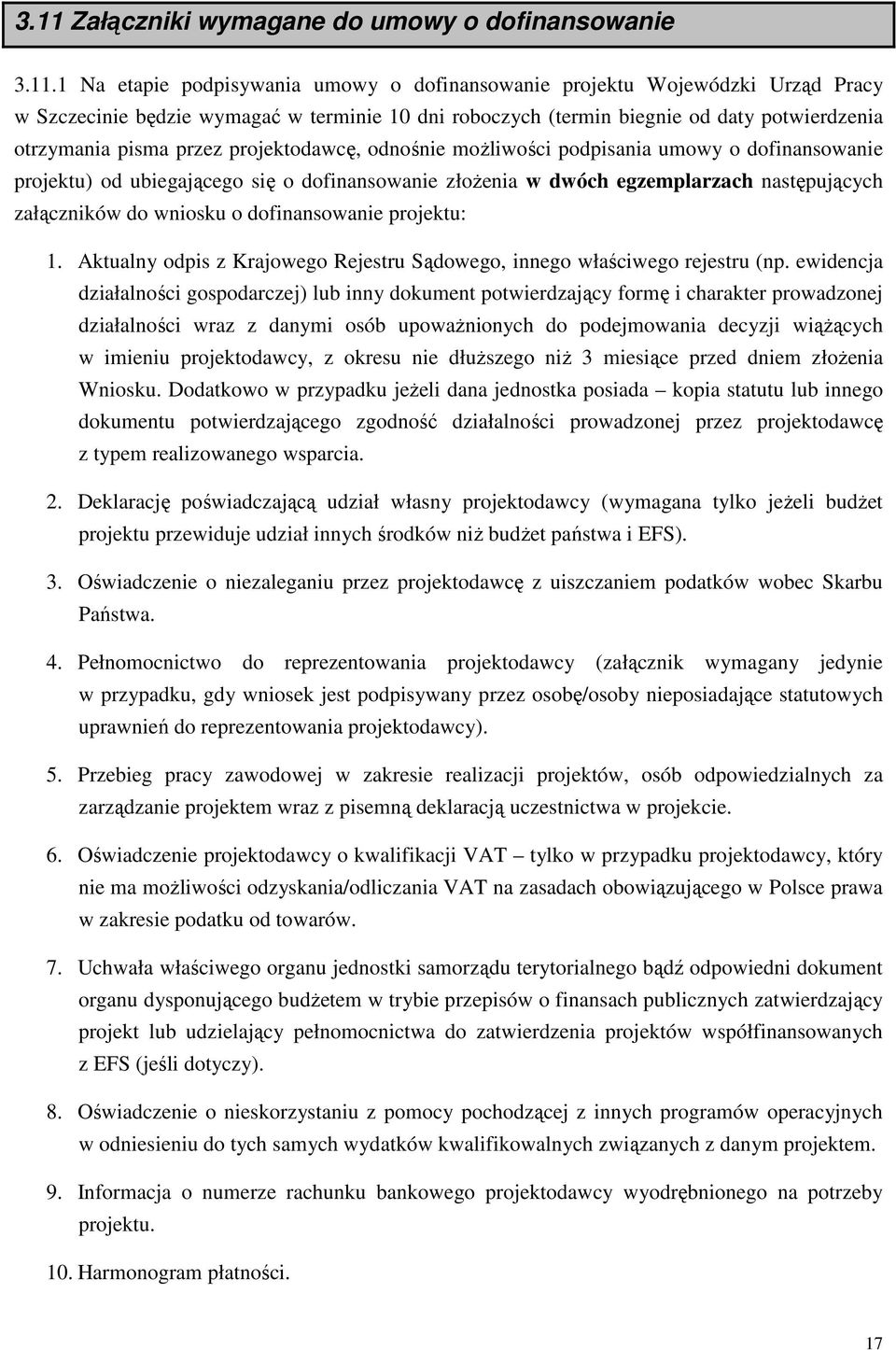 3.11 Załączniki wymagane do umowy o dofinansowanie

3.11.1 Na etapie podpisywania umowy o dofinansowanie projektu Wojewódzki Urząd Pracy w Szczecinie będzie wymagać w terminie 10 dni roboczych (termin biegnie od daty potwierdzenia otrzymania pisma przez projektodawcę, odnośnie możliwości podpisania umowy o dofinansowanie projektu) od ubiegającego się o dofinansowanie złożenia w dwóch egzemplarzach następujących załączników do wniosku o dofinansowanie projektu:

1. Aktualny odpis z Krajowego Rejestru Sądowego, innego właściwego rejestru (np. ewidencja działalności gospodarczej) lub inny dokument potwierdzający formę i charakter prowadzonej działalności wraz z danymi osób upoważnionych do podejmowania decyzji wiążących w imieniu projektodawcy, z okresu nie dłuższego niż 3 miesiące przed dniem złożenia Wniosku. Dodatkowo w przypadku jeżeli dana jednostka posiada – kopia statutu lub innego dokumentu potwierdzającego zgodność działalności prowadzonej przez projektodawcę z typem realizowanego wsparcia.

2. Deklarację poświadczającą udział własny projektodawcy (wymagana tylko jeżeli budżet projektu przewiduje udział innych środków niż budżet państwa i EFS).

3. Oświadczenie o niezaleganiu przez projektodawcę z uiszczaniem podatków wobec Skarbu Państwa.

4. Pełnomocnictwo do reprezentowania projektodawcy (załącznik wymagany jedynie w przypadku, gdy wniosek jest podpisywany przez osobę/osoby nieposiadające statutowych uprawnień do reprezentowania projektodawcy).

5. Przebieg pracy zawodowej w zakresie realizacji projektów, osób odpowiedzialnych za zarządzanie projektem wraz z pisemną deklaracją uczestnictwa w projekcie.

6. Oświadczenie projektodawcy o kwalifikacji VAT – tylko w przypadku projektodawcy, który nie ma możliwości odzyskania/odliczania VAT na zasadach obowiązującego w Polsce prawa w zakresie podatku od towarów.

7. Uchwała właściwego organu jednostki samorządu terytorialnego bądź odpowiedni dokument organu dysponującego budżetem w trybie przepisów o finansach publicznych zatwierdzający projekt lub udzielający pełnomocnictwa do zatwierdzenia projektów współfinansowanych z EFS (jeśli dotyczy).

8. Oświadczenie o nieskorzystaniu z pomocy pochodzącej z innych programów operacyjnych w odniesieniu do tych samych wydatków kwalifikowalnych związanych z danym projektem.

9. Informacja o numerze rachunku bankowego projektodawcy wyodrębnionego na potrzeby projektu.

10. Harmonogram płatności.

17